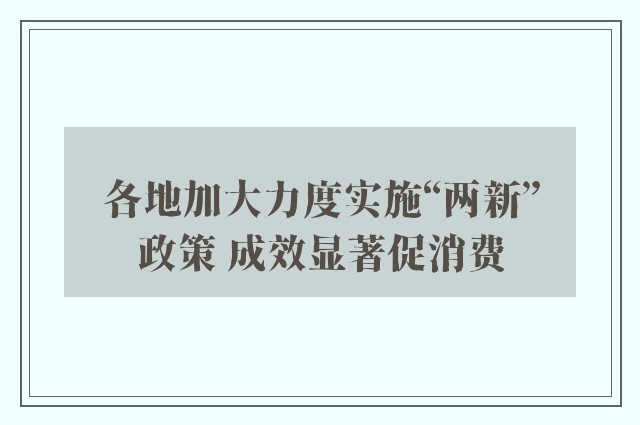 各地加大力度实施“两新”政策 成效显著促消费